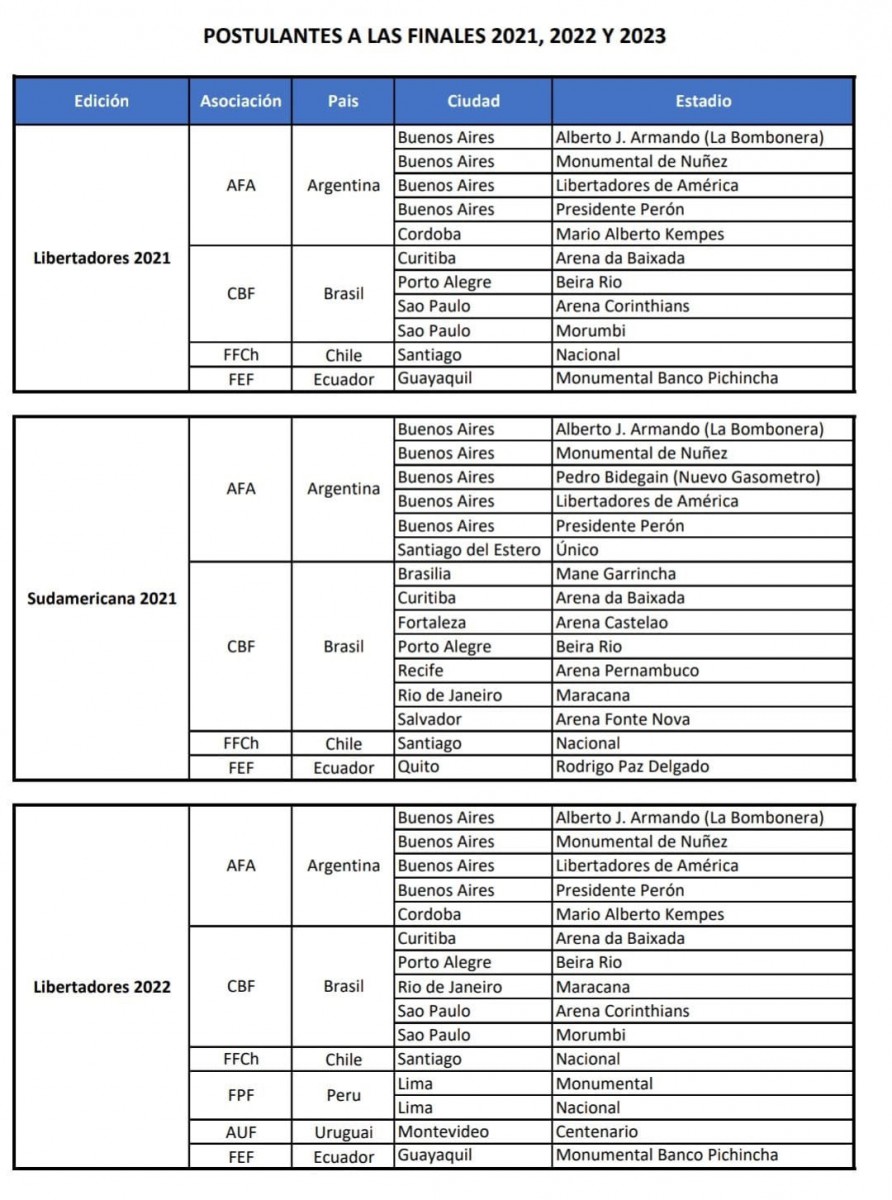 POSTULANTES A LAS FINALES 2021, 2022 Y 2023

| Edición | Asociación | Pais | Ciudad | Estadio |
|---|---|---|---|---|
| Libertadores 2021 | AFA | Argentina | Buenos Aires | Alberto J. Armando (La Bombonera) |
| | | | Buenos Aires | Monumental de Nuñez |
| | | | Buenos Aires | Libertadores de América |
| | | | Buenos Aires | Presidente Perón |
| | | | Cordoba | Mario Alberto Kempes |
| | CBF | Brasil | Curitiba | Arena da Baixada |
| | | | Porto Alegre | Beira Rio |
| | | | Sao Paulo | Arena Corinthians |
| | | | Sao Paulo | Morumbi |
| | FFCh | Chile | Santiago | Nacional |
| | FEF | Ecuador | Guayaquil | Monumental Banco Pichincha |

| Sudamericana 2021 | AFA | Argentina | Buenos Aires | Alberto J. Armando (La Bombonera) |
|---|---|---|---|---|
| | | | Buenos Aires | Monumental de Nuñez |
| | | | Buenos Aires | Pedro Bidegain (Nuevo Gasometro) |
| | | | Buenos Aires | Libertadores de América |
| | | | Buenos Aires | Presidente Perón |
| | | | Santiago del Estero | Único |
| | CBF | Brasil | Brasilia | Mane Garrincha |
| | | | Curitiba | Arena da Baixada |
| | | | Fortaleza | Arena Castelao |
| | | | Porto Alegre | Beira Rio |
| | | | Recife | Arena Pernambuco |
| | | | Rio de Janeiro | Maracana |
| | | | Salvador | Arena Fonte Nova |
| | FFCh | Chile | Santiago | Nacional |
| | FEF | Ecuador | Quito | Rodrigo Paz Delgado |

| Libertadores 2022 | AFA | Argentina | Buenos Aires | Alberto J. Armando (La Bombonera) |
|---|---|---|---|---|
| | | | Buenos Aires | Monumental de Nuñez |
| | | | Buenos Aires | Libertadores de América |
| | | | Buenos Aires | Presidente Perón |
| | | | Cordoba | Mario Alberto Kempes |
| | CBF | Brasil | Curitiba | Arena da Baixada |
| | | | Porto Alegre | Beira Rio |
| | | | Rio de Janeiro | Maracana |
| | | | Sao Paulo | Arena Corinthians |
| | | | Sao Paulo | Morumbi |
| | FFCh | Chile | Santiago | Nacional |
| | FPF | Peru | Lima | Monumental |
| | | | Lima | Nacional |
| | AUF | Uruguai | Montevideo | Centenario |
| | FEF | Ecuador | Guayaquil | Monumental Banco Pichincha |